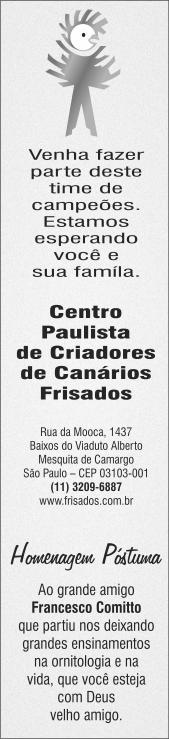 Venha fazer parte deste time de campeões. Estamos esperando você e sua famíla.

Centro Paulista de Criadores de Canários Frisados

Rua da Mooca, 1437
Baixos do Viaduto Alberto Mesquita de Camargo
São Paulo – CEP 03103-001
(11) 3209-6887
www.frisados.com.br

Homenagem Póstuma

Ao grande amigo Francesco Comitto que partiu nos deixando grandes ensinamentos na ornitologia e na vida, que você esteja com Deus velho amigo.